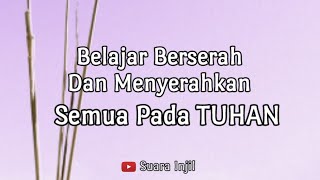 Belajar Berserah
Dan Menyerahkan
Semua Pada TUHAN

Suara Injil